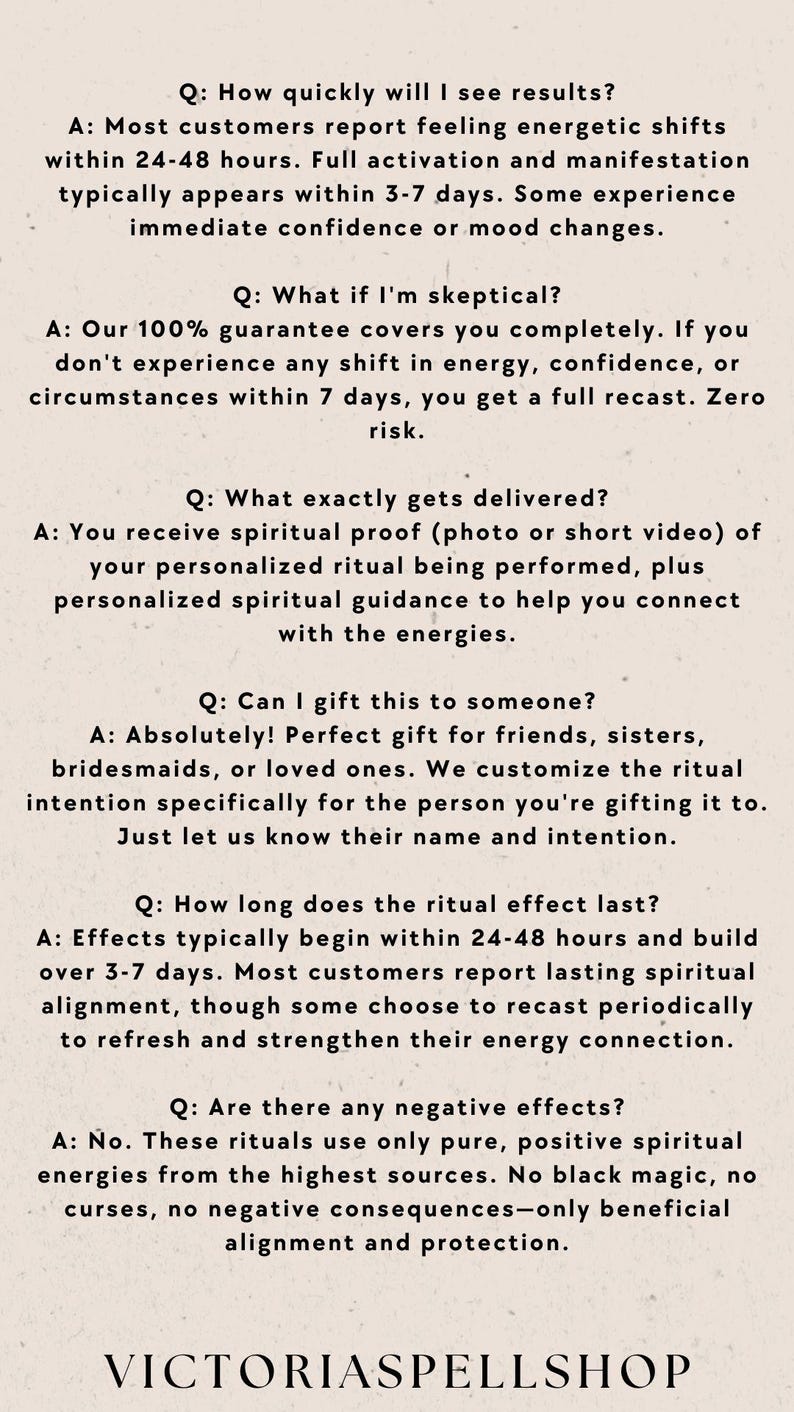 Q: How quickly will I see results?
A: Most customers report feeling energetic shifts within 24-48 hours. Full activation and manifestation typically appears within 3-7 days. Some experience immediate confidence or mood changes.

Q: What if I'm skeptical?
A: Our 100% guarantee covers you completely. If you don't experience any shift in energy, confidence, or circumstances within 7 days, you get a full recast. Zero risk.

Q: What exactly gets delivered?
A: You receive spiritual proof (photo or short video) of your personalized ritual being performed, plus personalized spiritual guidance to help you connect with the energies.

Q: Can I gift this to someone?
A: Absolutely! Perfect gift for friends, sisters, bridesmaids, or loved ones. We customize the ritual intention specifically for the person you're gifting it to. Just let us know their name and intention.

Q: How long does the ritual effect last?
A: Effects typically begin within 24-48 hours and build over 3-7 days. Most customers report lasting spiritual alignment, though some choose to recast periodically to refresh and strengthen their energy connection.

Q: Are there any negative effects?
A: No. These rituals use only pure, positive spiritual energies from the highest sources. No black magic, no curses, no negative consequences—only beneficial alignment and protection.

VICTORIASPELLSHOP